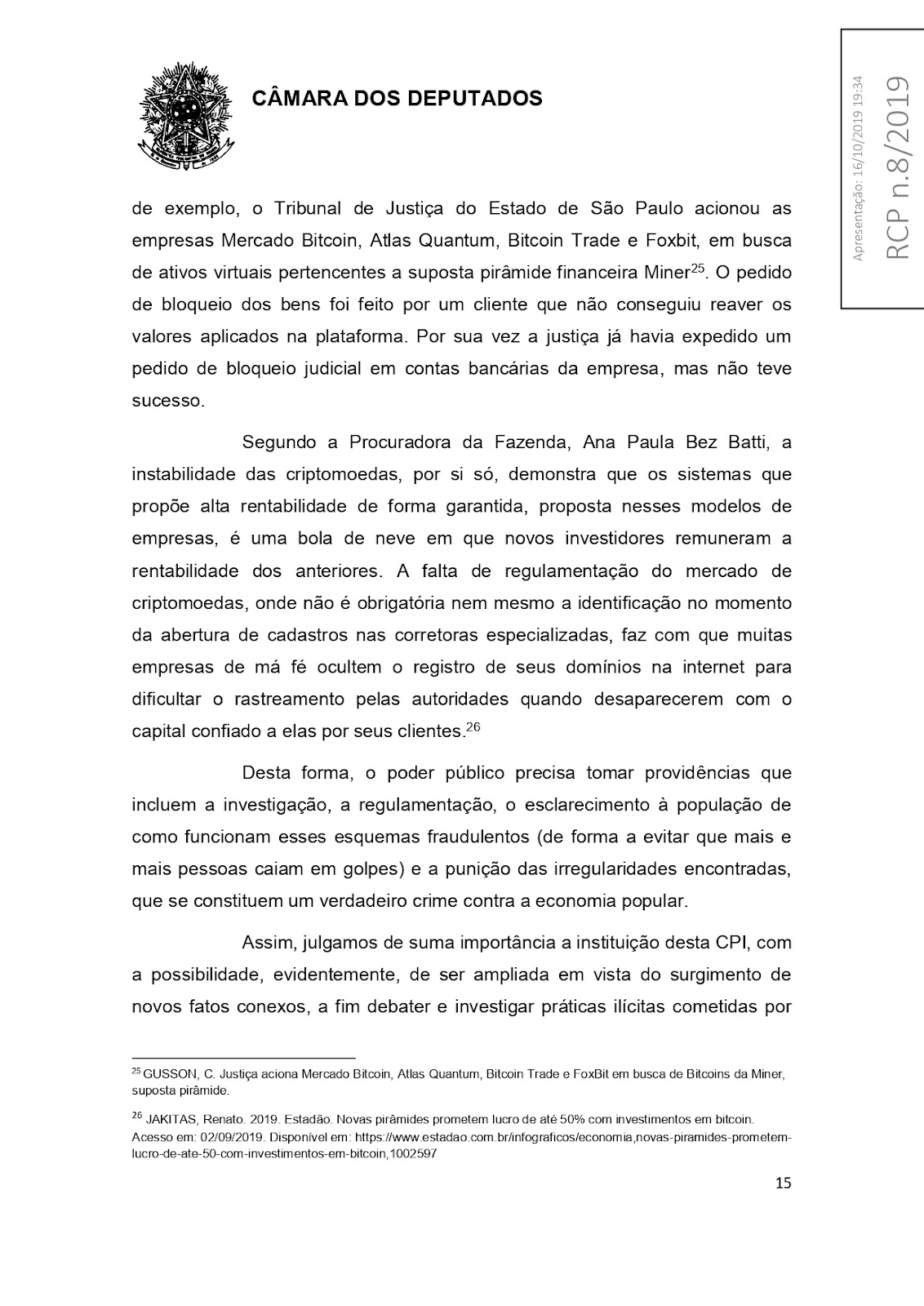 CÂMARA DOS DEPUTADOS

Apresentação: 16/10/2019 19:34

RCP n.8/2019

de exemplo, o Tribunal de Justiça do Estado de São Paulo acionou as empresas Mercado Bitcoin, Atlas Quantum, Bitcoin Trade e Foxbit, em busca de ativos virtuais pertencentes a suposta pirâmide financeira Miner$^{25}$. O pedido de bloqueio dos bens foi feito por um cliente que não conseguiu reaver os valores aplicados na plataforma. Por sua vez a justiça já havia expedido um pedido de bloqueio judicial em contas bancárias da empresa, mas não teve sucesso.

Segundo a Procuradora da Fazenda, Ana Paula Bez Batti, a instabilidade das criptomoedas, por si só, demonstra que os sistemas que propõe alta rentabilidade de forma garantida, proposta nesses modelos de empresas, é uma bola de neve em que novos investidores remuneram a rentabilidade dos anteriores. A falta de regulamentação do mercado de criptomoedas, onde não é obrigatória nem mesmo a identificação no momento da abertura de cadastros nas corretoras especializadas, faz com que muitas empresas de má fé ocultem o registro de seus domínios na internet para dificultar o rastreamento pelas autoridades quando desaparecerem com o capital confiado a elas por seus clientes.$^{26}$

Desta forma, o poder público precisa tomar providências que incluem a investigação, a regulamentação, o esclarecimento à população de como funcionam esses esquemas fraudulentos (de forma a evitar que mais e mais pessoas caiam em golpes) e a punição das irregularidades encontradas, que se constituem um verdadeiro crime contra a economia popular.

Assim, julgamos de suma importância a instituição desta CPI, com a possibilidade, evidentemente, de ser ampliada em vista do surgimento de novos fatos conexos, a fim debater e investigar práticas ilícitas cometidas por

$^{25}$ GUSSON, C. Justiça aciona Mercado Bitcoin, Atlas Quantum, Bitcoin Trade e FoxBit em busca de Bitcoins da Miner, suposta pirâmide.

$^{26}$ JAKITAS, Renato. 2019. Estadão. Novas pirâmides prometem lucro de até 50% com investimentos em bitcoin. Acesso em: 02/09/2019. Disponível em: https://www.estadao.com.br/infograficos/economia,novas-piramides-prometem-lucro-de-ate-50-com-investimentos-em-bitcoin,1002597

15